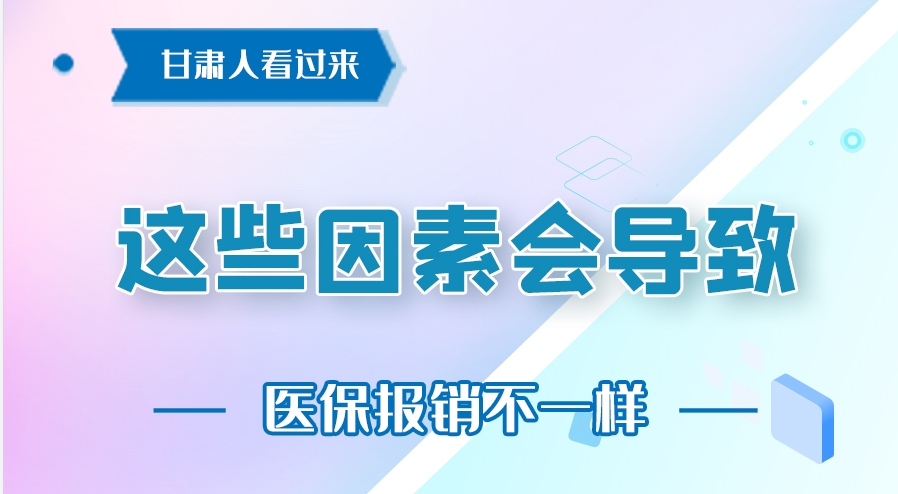 甘肃人看过来

这些因素会导致

医保报销不一样